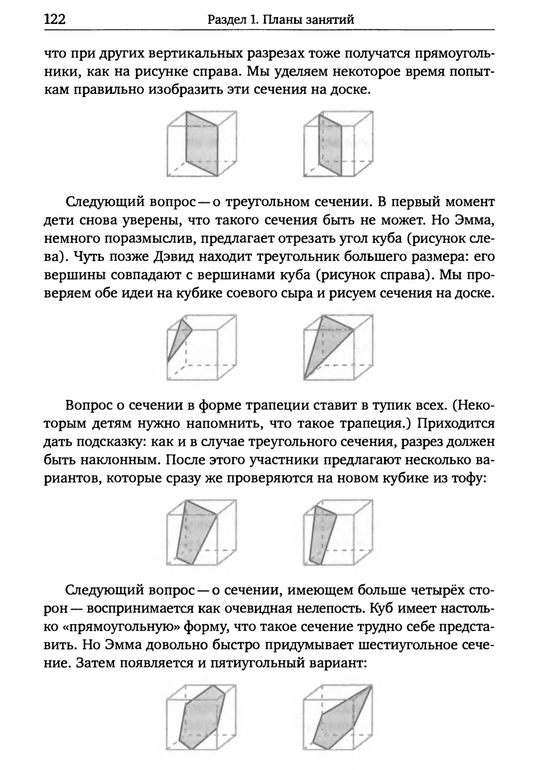 122 Раздел 1. Планы занятий

что при других вертикальных разрезах тоже получатся прямоугольники, как на рисунке справа. Мы уделяем некоторое время попыткам правильно изобразить эти сечения на доске.

Следующий вопрос — о треугольном сечении. В первый момент дети снова уверены, что такого сечения быть не может. Но Эмма, немного поразмыслив, предлагает отрезать угол куба (рисунок слева). Чуть позже Дэвид находит треугольник большего размера: его вершины совпадают с вершинами куба (рисунок справа). Мы проверяем обе идеи на кубике соевого сыра и рисуем сечения на доске.

Вопрос о сечении в форме трапеции ставит в тупик всех. (Некоторым детям нужно напомнить, что такое трапеция.) Приходится дать подсказку: как и в случае треугольного сечения, разрез должен быть наклонным. После этого участники предлагают несколько вариантов, которые сразу же проверяются на новом кубике из тофу:

Следующий вопрос — о сечении, имеющем больше четырёх сторон — воспринимается как очевидная нелепость. Куб имеет настолько «прямоугольную» форму, что такое сечение трудно себе представить. Но Эмма довольно быстро придумывает шестиугольное сечение. Затем появляется и пятиугольный вариант: